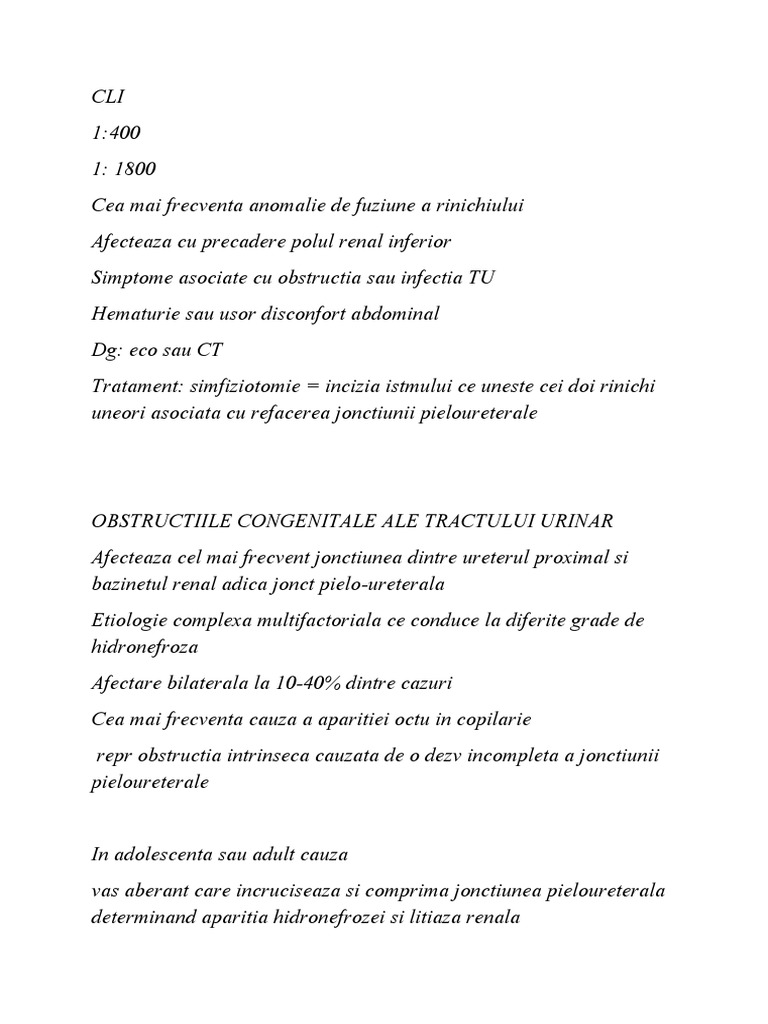 CLI

1:400

1: 1800

Cea mai frecventa anomalie de fuziune a rinichiului

Afecteaza cu precadere polul renal inferior

Simptome asociate cu obstructia sau infectia TU

Hematurie sau usor disconfort abdominal

Dg: eco sau CT

Tratament: simfiziotomie = incizia istmului ce uneste cei doi rinichi uneori asociata cu refacerea jonctiunii pieloureterale

OBSTRUCTIILE CONGENITALE ALE TRACTULUI URINAR

Afecteaza cel mai frecvent jonctiunea dintre ureterul proximal si bazinetul renal adica jonct pielo-ureterala

Etiologie complexa multifactoriala ce conduce la diferite grade de hidronefroza

Afectare bilaterala la 10-40% dintre cazuri

Cea mai frecventa cauza a aparitiei octu in copilarie

repr obstructia intrinseca cauzata de o dezv incompleta a jonctiunii pieloureterale

In adolescenta sau adult cauza

vas aberant care incruciseaza si comprima jonctiunea pieloureterala determinand aparitia hidronefrozei si litiaza renala